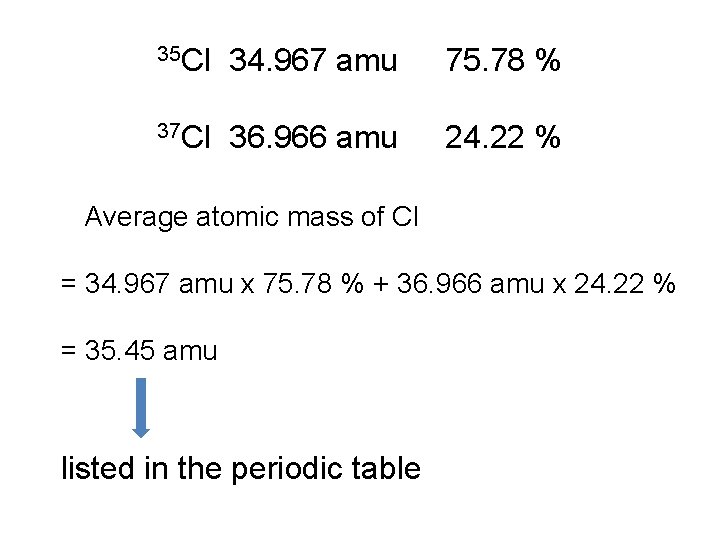 $^{35}Cl$ 34.967 amu 75.78 %

$^{37}Cl$ 36.966 amu 24.22 %

Average atomic mass of Cl

= 34.967 amu x 75.78 % + 36.966 amu x 24.22 %

= 35.45 amu

listed in the periodic table